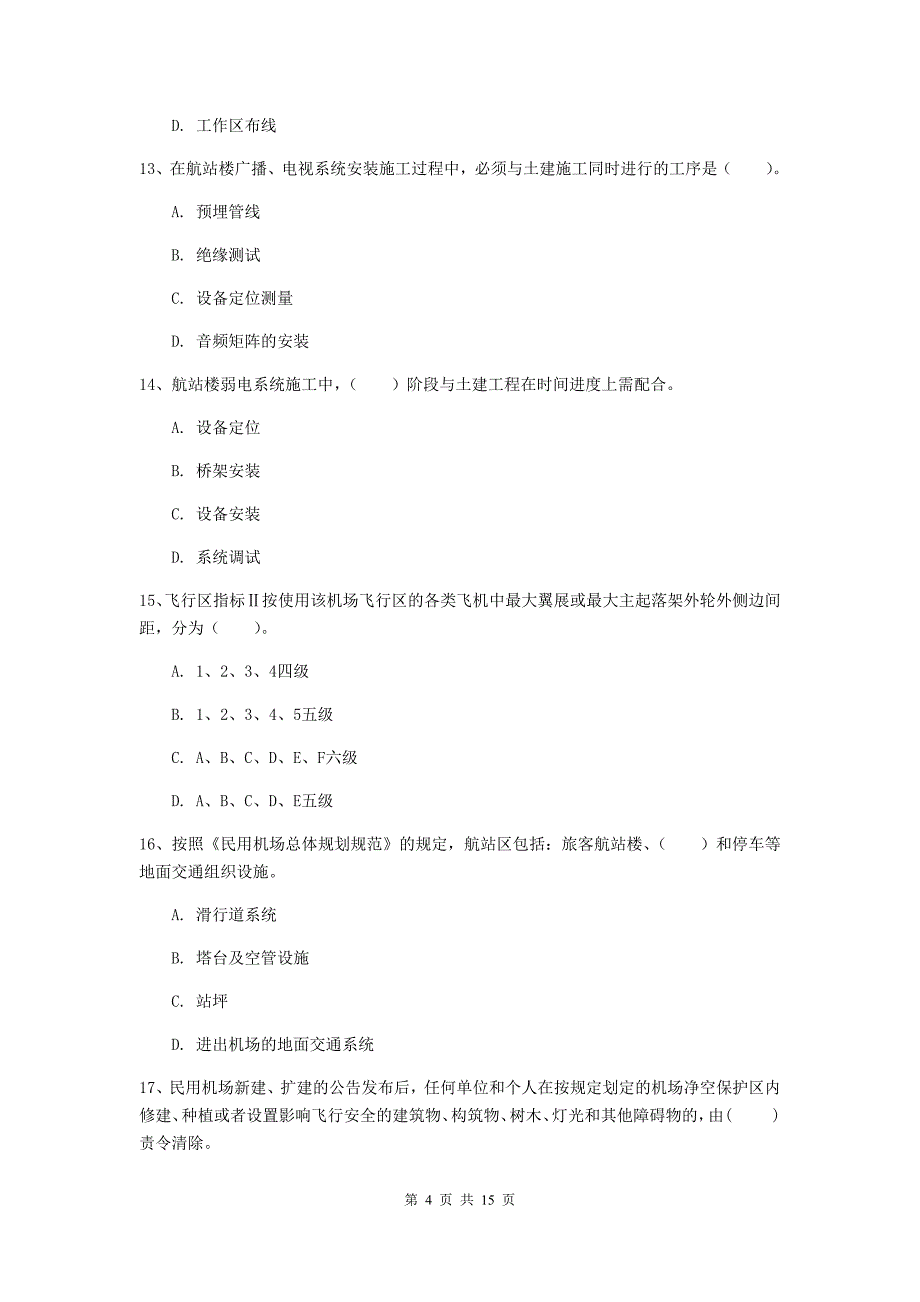 D. 工作区布线

13、在航站楼广播、电视系统安装施工过程中，必须与土建施工同时进行的工序是（　　）。

A. 预埋管线

B. 绝缘测试

C. 设备定位测量

D. 音频矩阵的安装

14、航站楼弱电系统施工中，（　　）阶段与土建工程在时间进度上需配合。

A. 设备定位

B. 桥架安装

C. 设备安装

D. 系统调试

15、飞行区指标Ⅱ按使用该机场飞行区的各类飞机中最大翼展或最大主起落架外轮外侧边间距，分为（　　）。

A. 1、2、3、4四级

B. 1、2、3、4、5五级

C. A、B、C、D、E、F六级

D. A、B、C、D、E五级

16、按照《民用机场总体规划规范》的规定，航站区包括：旅客航站楼、（　　）和停车等地面交通组织设施。

A. 滑行道系统

B. 塔台及空管设施

C. 站坪

D. 进出机场的地面交通系统

17、民用机场新建、扩建的公告发布后，任何单位和个人在按规定划定的机场净空保护区内修建、种植或者设置影响飞行安全的建筑物、构筑物、树木、灯光和其他障碍物的，由（　　）责令清除。

第 4 页 共 15 页